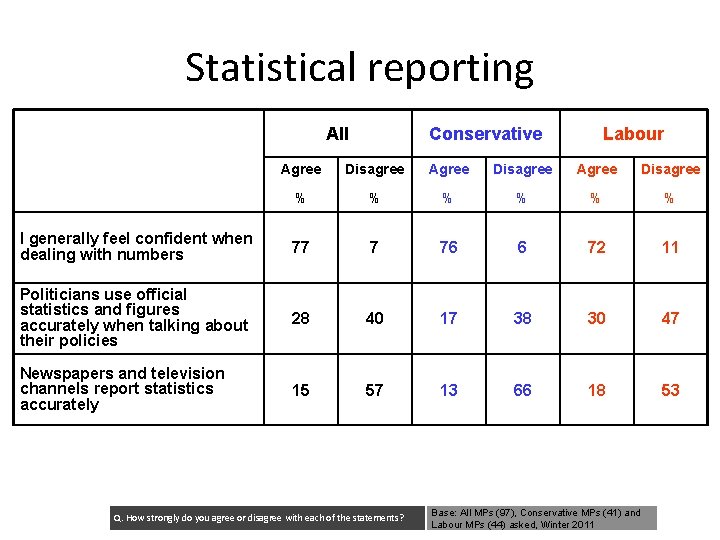 Statistical reporting

| | All | | Conservative | | Labour | |
|---|---|---|---|---|---|---|
| | Agree % | Disagree % | Agree % | Disagree % | Agree % | Disagree % |
| I generally feel confident when dealing with numbers | 77 | 7 | 76 | 6 | 72 | 11 |
| Politicians use official statistics and figures accurately when talking about their policies | 28 | 40 | 17 | 38 | 30 | 47 |
| Newspapers and television channels report statistics accurately | 15 | 57 | 13 | 66 | 18 | 53 |

Q. How strongly do you agree or disagree with each of the statements?

Base: All MPs (97), Conservative MPs (41) and Labour MPs (44) asked, Winter 2011